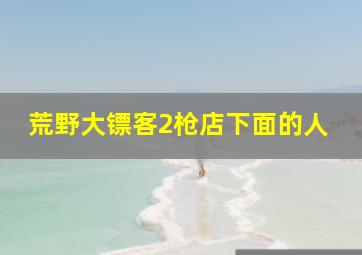 荒野大镖客2枪店下面的人